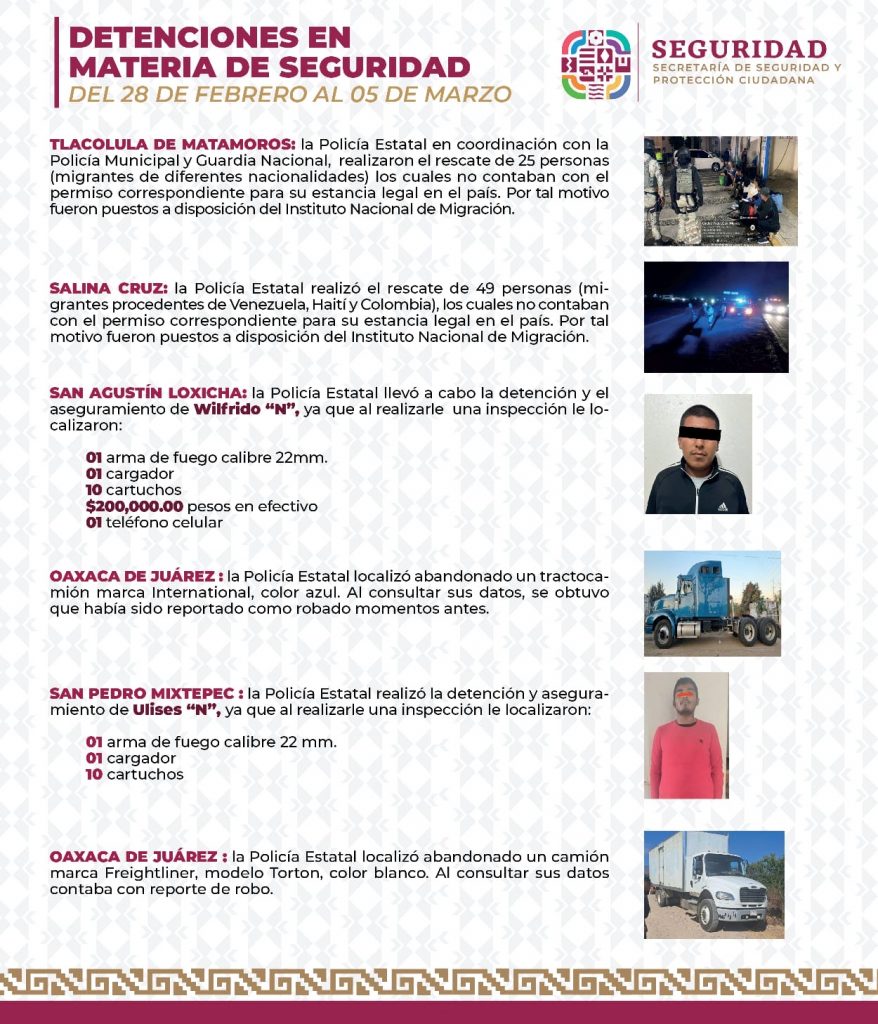 DETENCIONES EN MATERIA DE SEGURIDAD
DEL 28 DE FEBRERO AL 05 DE MARZO

SEGURIDAD
SECRETARÍA DE SEGURIDAD Y PROTECCIÓN CIUDADANA

TLACOLULA DE MATAMOROS: la Policía Estatal en coordinación con la Policía Municipal y Guardia Nacional, realizaron el rescate de 25 personas (migrantes de diferentes nacionalidades) los cuales no contaban con el permiso correspondiente para su estancia legal en el país. Por tal motivo fueron puestos a disposición del Instituto Nacional de Migración.

SALINA CRUZ: la Policía Estatal realizó el rescate de 49 personas (migrantes procedentes de Venezuela, Haití y Colombia), los cuales no contaban con el permiso correspondiente para su estancia legal en el país. Por tal motivo fueron puestos a disposición del Instituto Nacional de Migración.

SAN AGUSTÍN LOXICHA: la Policía Estatal llevó a cabo la detención y el aseguramiento de Wilfrido "N", ya que al realizarle una inspección le localizaron:

01 arma de fuego calibre 22mm.
01 cargador
10 cartuchos
$200,000.00 pesos en efectivo
01 teléfono celular

OAXACA DE JUÁREZ : la Policía Estatal localizó abandonado un tractocamión marca International, color azul. Al consultar sus datos, se obtuvo que había sido reportado como robado momentos antes.

SAN PEDRO MIXTEPEC : la Policía Estatal realizó la detención y aseguramiento de Ulises "N", ya que al realizarle una inspección le localizaron:

01 arma de fuego calibre 22 mm.
01 cargador
10 cartuchos

OAXACA DE JUÁREZ : la Policía Estatal localizó abandonado un camión marca Freightliner, modelo Torton, color blanco. Al consultar sus datos contaba con reporte de robo.